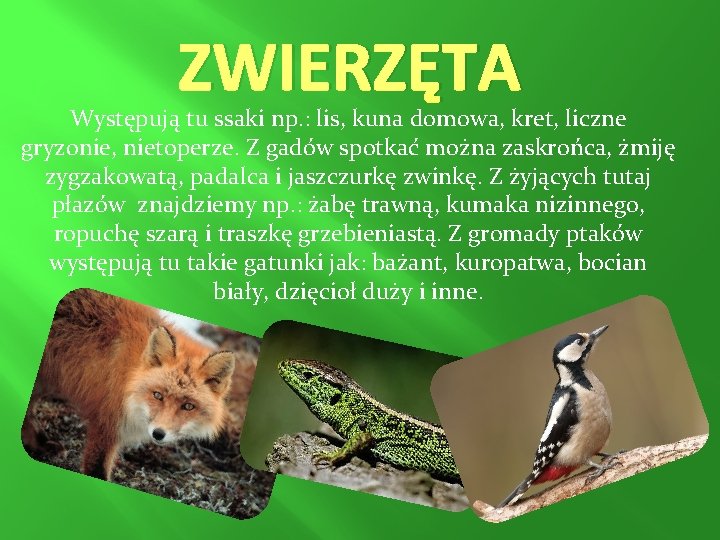 ZWIERZĘTA

Występują tu ssaki np.: lis, kuna domowa, kret, liczne gryzonie, nietoperze. Z gadów spotkać można zaskrońca, żmiję zygzakowatą, padalca i jaszczurkę zwinkę. Z żyjących tutaj płazów znajdziemy np.: żabę trawną, kumaka nizinnego, ropuchę szarą i traszkę grzebieniastą. Z gromady ptaków występują tu takie gatunki jak: bażant, kuropatwa, bocian biały, dzięcioł duży i inne.